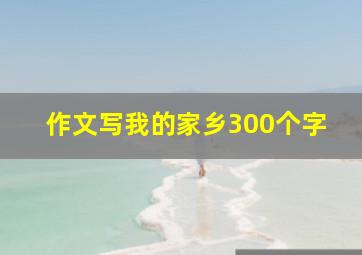 作文写我的家乡300个字